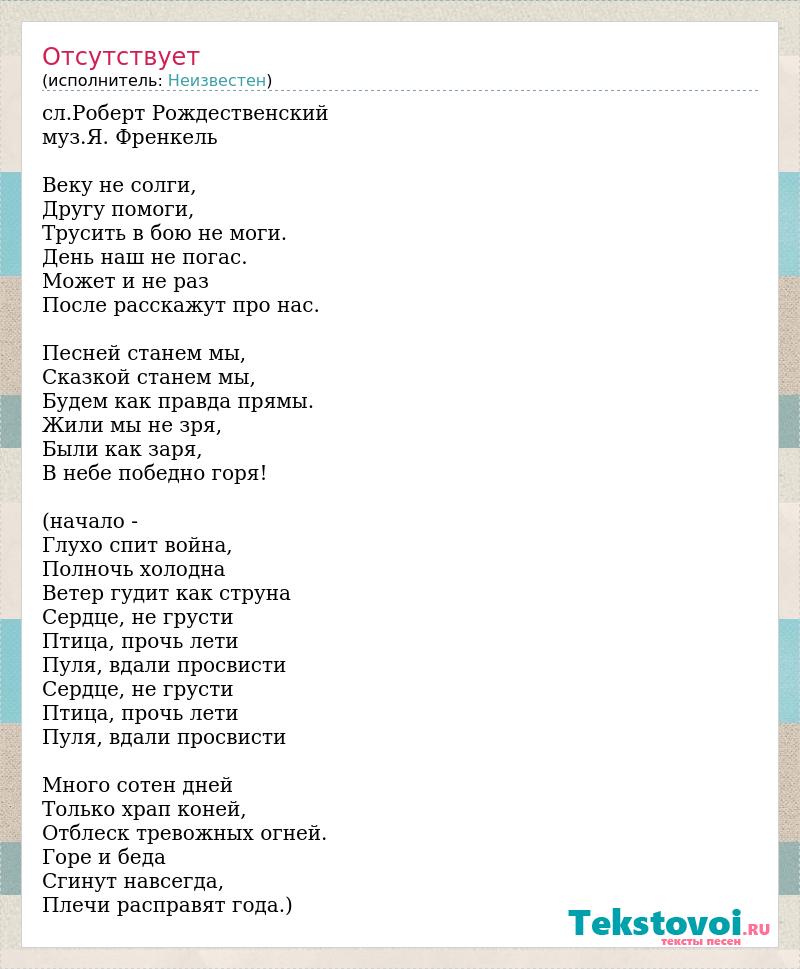 Отсутствует
(исполнитель: Неизвестен)

сл.Роберт Рождественский
муз.Я. Френкель

Веку не солги,
Другу помоги,
Трусить в бою не моги.
День наш не погас.
Может и не раз
После расскажут про нас.

Песней станем мы,
Сказкой станем мы,
Будем как правда прямы.
Жили мы не зря,
Были как заря,
В небе победно горя!

(начало -
Глухо спит война,
Полночь холодна
Ветер гудит как струна
Сердце, не грусти
Птица, прочь лети
Пуля, вдали просвисти
Сердце, не грусти
Птица, прочь лети
Пуля, вдали просвисти

Много сотен дней
Только храп коней,
Отблеск тревожных огней.
Горе и беда
Сгинут навсегда,
Плечи расправят года.)

Tekstovoi.RU
тексты песен